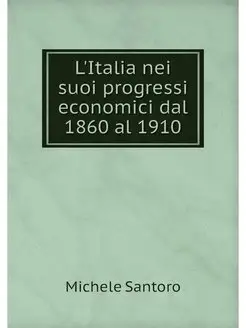 L'Italia nei suoi progressi economici dal 1860 al 1910

Michele Santoro